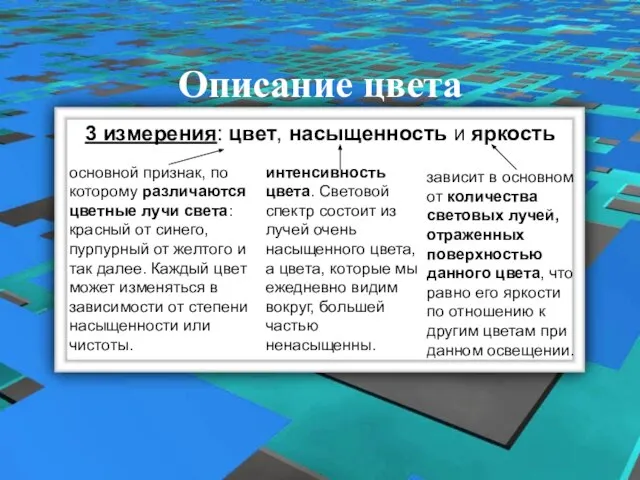 Описание цвета

3 измерения: цвет, насыщенность и яркость

основной признак, по которому различаются цветные лучи света: красный от синего, пурпурный от желтого и так далее. Каждый цвет может изменяться в зависимости от степени насыщенности или чистоты.

интенсивность цвета. Световой спектр состоит из лучей очень насыщенного цвета, а цвета, которые мы ежедневно видим вокруг, большей частью ненасыщенны.

зависит в основном от количества световых лучей, отраженных поверхностью данного цвета, что равно его яркости по отношению к другим цветам при данном освещении.